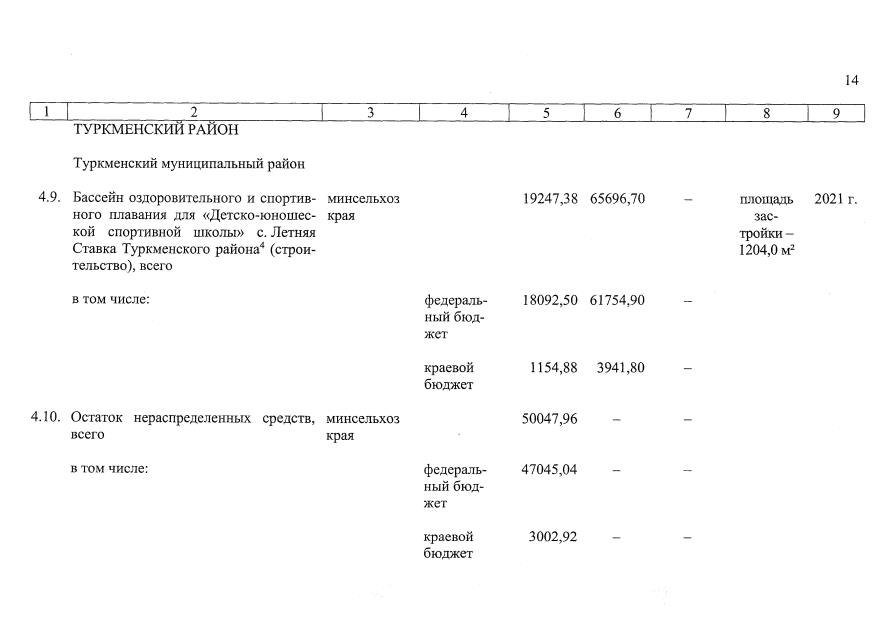 14

| 1 | 2 | 3 | 4 | 5 | 6 | 7 | 8 | 9 |
|---|---|---|---|---|---|---|---|---|
| | ТУРКМЕНСКИЙ РАЙОН | | | | | | | |
| | Туркменский муниципальный район | | | | | | | |
| 4.9. | Бассейн оздоровительного и спортивного плавания для «Детско-юношеской спортивной школы» с. Летняя Ставка Туркменского района$^{4}$ (строительство), всего | минсельхоз края | | 19247,38 | 65696,70 | – | площадь застройки – 1204,0 м² | 2021 г. |
| | в том числе: | | федеральный бюджет | 18092,50 | 61754,90 | – | | |
| | | | краевой бюджет | 1154,88 | 3941,80 | – | | |
| 4.10. | Остаток нераспределенных средств, всего | минсельхоз края | | 50047,96 | – | – | | |
| | в том числе: | | федеральный бюджет | 47045,04 | – | – | | |
| | | | краевой бюджет | 3002,92 | – | – | | |